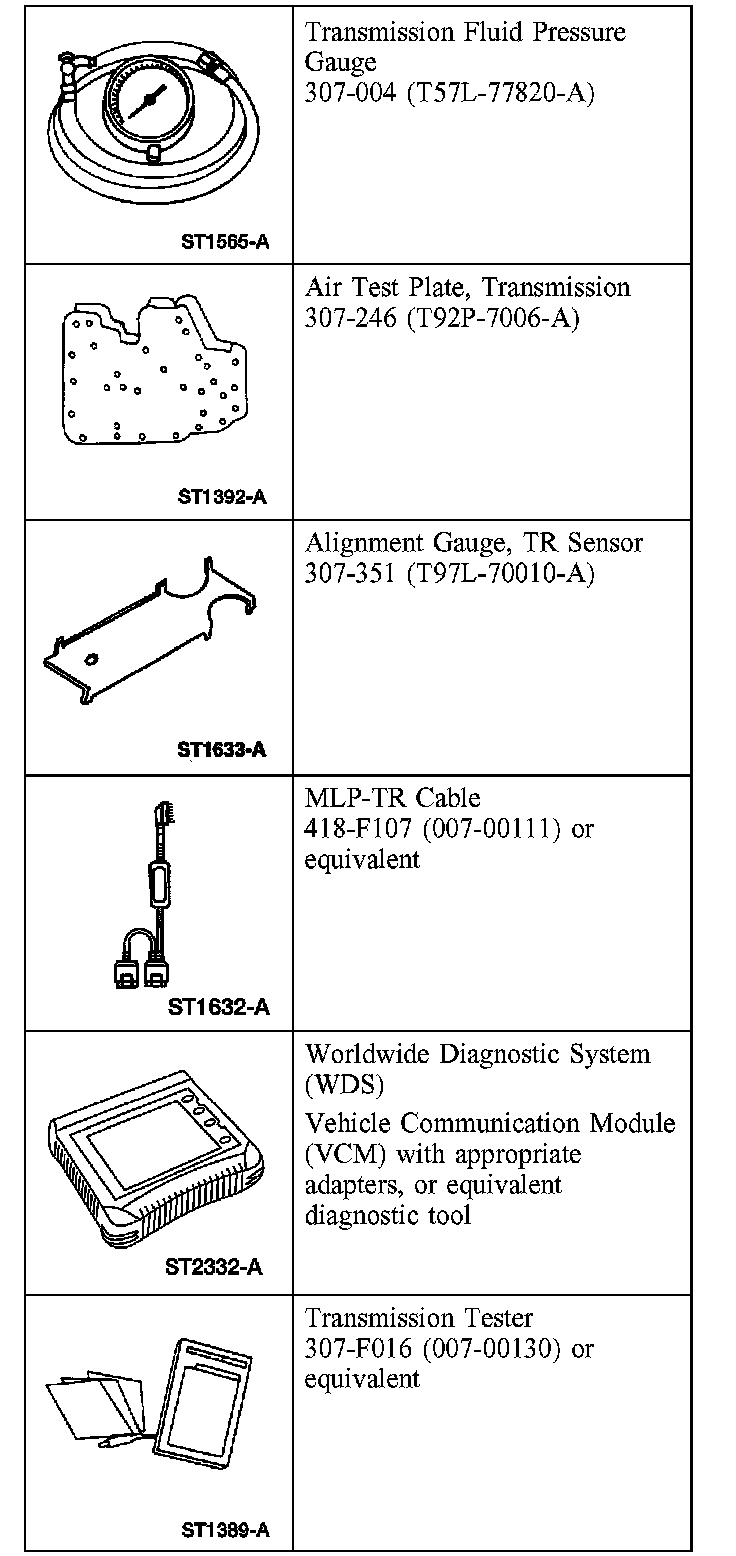 | | |
|---|---|
| ST1565-A | Transmission Fluid Pressure Gauge 307-004 (T57L-77820-A) |
| ST1392-A | Air Test Plate, Transmission 307-246 (T92P-7006-A) |
| ST1633-A | Alignment Gauge, TR Sensor 307-351 (T97L-70010-A) |
| ST1632-A | MLP-TR Cable 418-F107 (007-00111) or equivalent |
| ST2332-A | Worldwide Diagnostic System (WDS) Vehicle Communication Module (VCM) with appropriate adapters, or equivalent diagnostic tool |
| ST1389-A | Transmission Tester 307-F016 (007-00130) or equivalent |